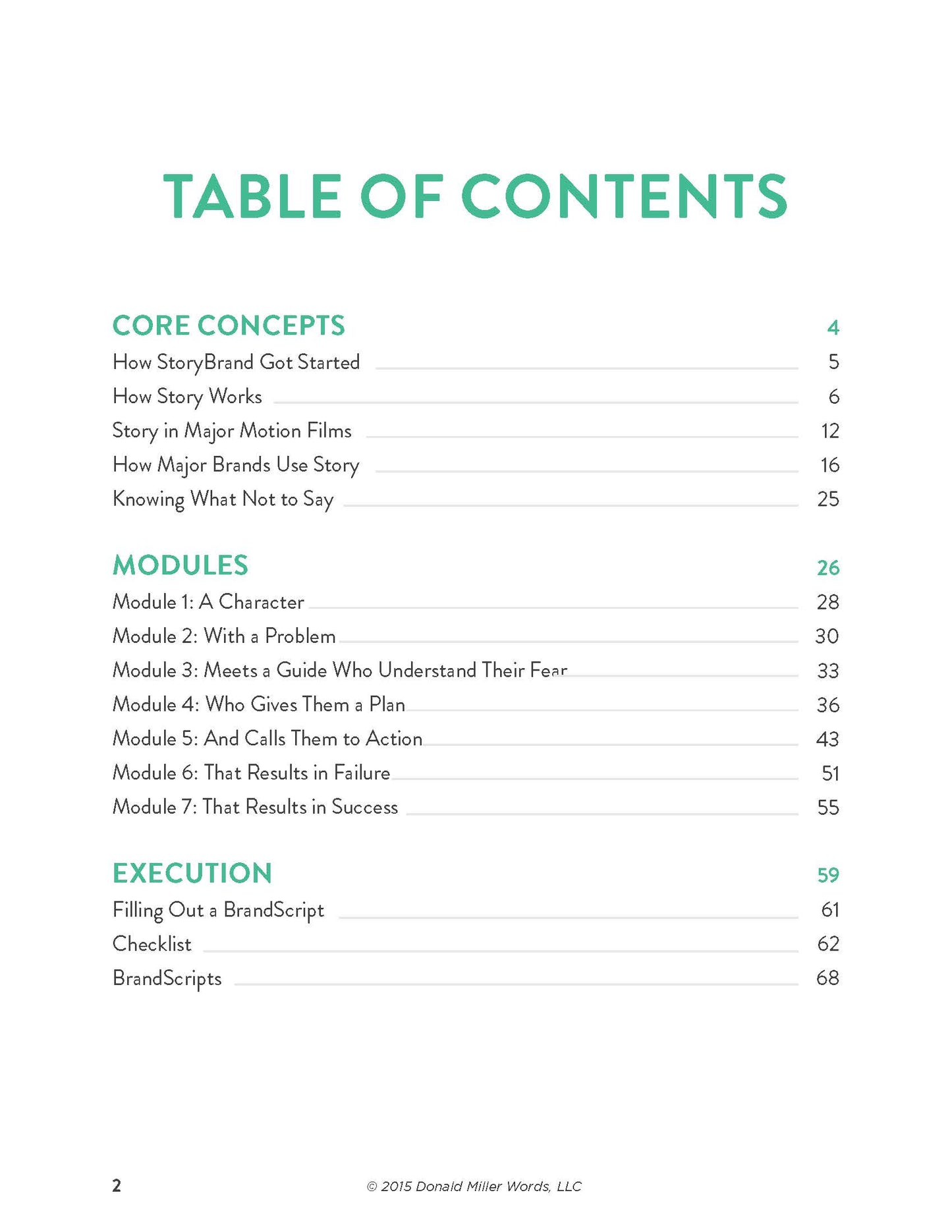 TABLE OF CONTENTS

CORE CONCEPTS 4
How StoryBrand Got Started 5
How Story Works 6
Story in Major Motion Films 12
How Major Brands Use Story 16
Knowing What Not to Say 25

MODULES 26
Module 1: A Character 28
Module 2: With a Problem 30
Module 3: Meets a Guide Who Understand Their Fear 33
Module 4: Who Gives Them a Plan 36
Module 5: And Calls Them to Action 43
Module 6: That Results in Failure 51
Module 7: That Results in Success 55

EXECUTION 59
Filling Out a BrandScript 61
Checklist 62
BrandScripts 68

2 © 2015 Donald Miller Words, LLC